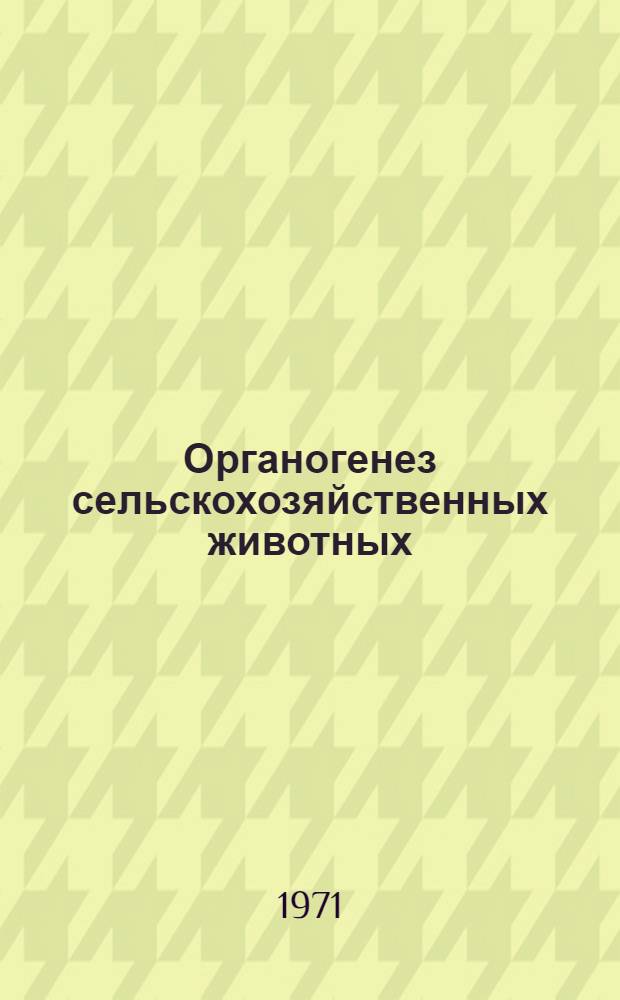 Органогенез сельскохозяйственных животных

1971